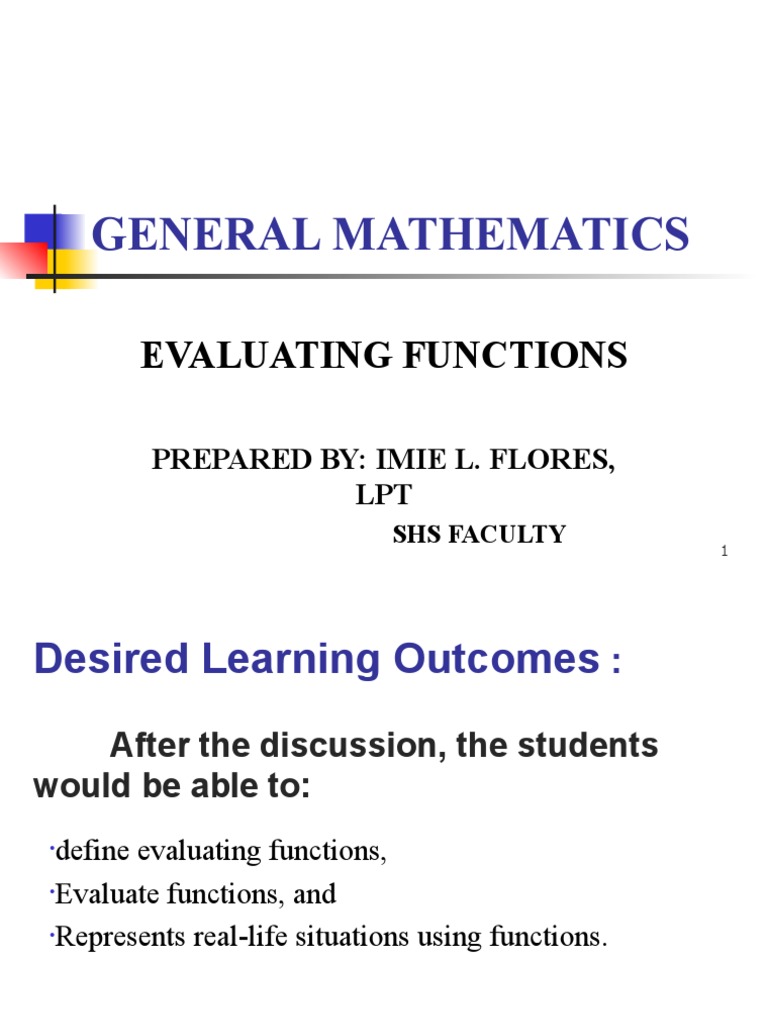 GENERAL MATHEMATICS

EVALUATING FUNCTIONS

PREPARED BY: IMIE L. FLORES, LPT
SHS FACULTY

1

Desired Learning Outcomes :

After the discussion, the students would be able to:

·define evaluating functions,
·Evaluate functions, and
·Represents real-life situations using functions.